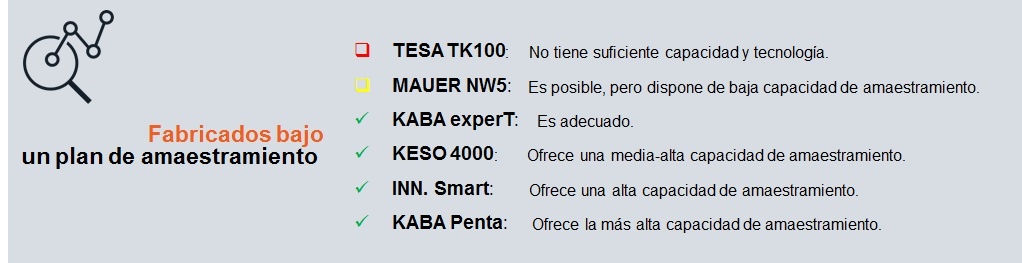 Fabricados bajo
un plan de amaestramiento

❑ TESA TK100: No tiene suficiente capacidad y tecnología.
❑ MAUER NW5: Es posible, pero dispone de baja capacidad de amaestramiento.
✓ KABA experT: Es adecuado.
✓ KESO 4000: Ofrece una media-alta capacidad de amaestramiento.
✓ INN. Smart: Ofrece una alta capacidad de amaestramiento.
✓ KABA Penta: Ofrece la más alta capacidad de amaestramiento.